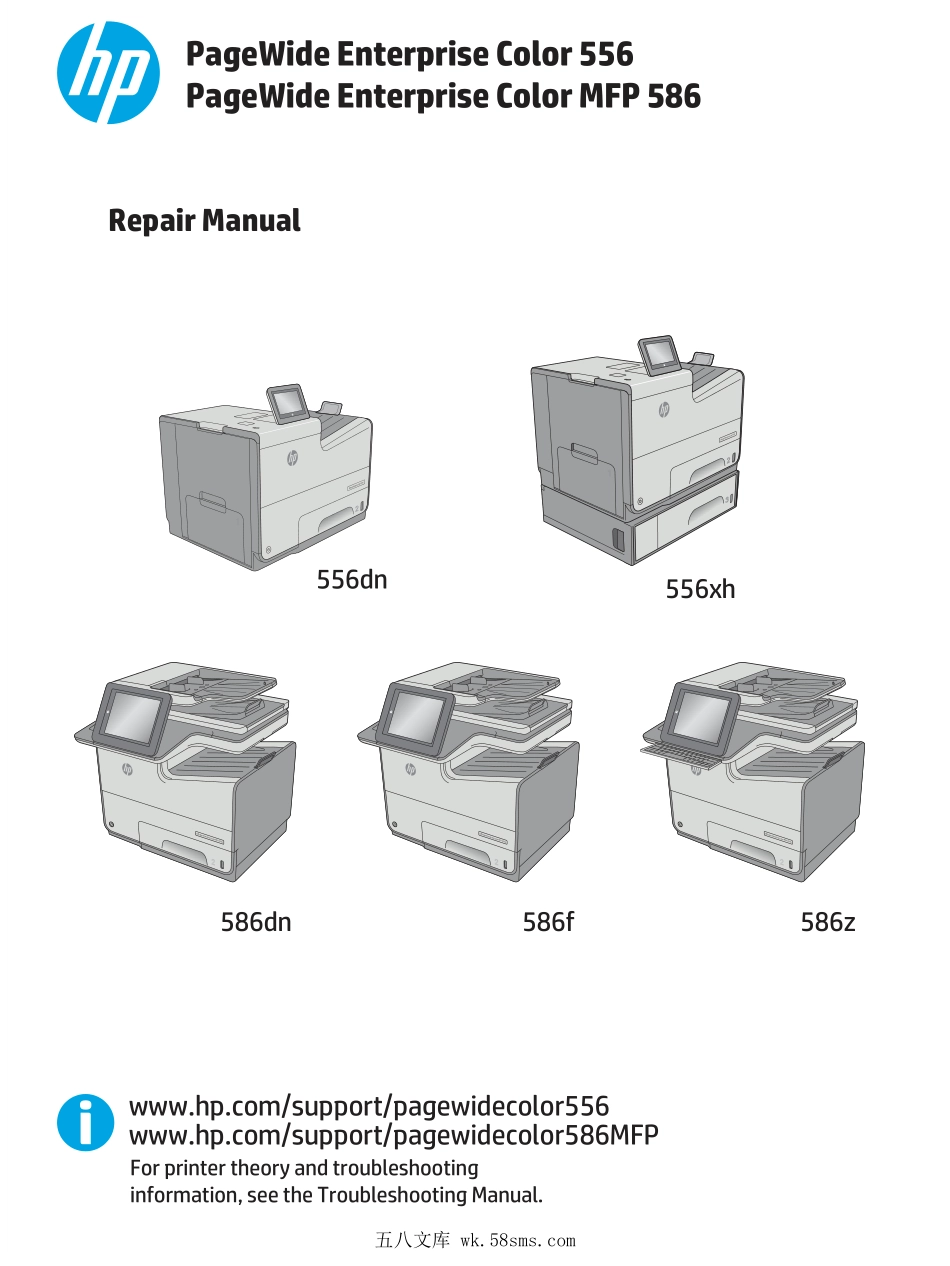 PageWide Enterprise Color 556
PageWide Enterprise Color MFP 586

Repair Manual

556dn

556xh

586dn

586f

586z

www.hp.com/support/pagewidecolor556
www.hp.com/support/pagewidecolor586MFP
For printer theory and troubleshooting information, see the Troubleshooting Manual.

五八文库 wk.58sms.com